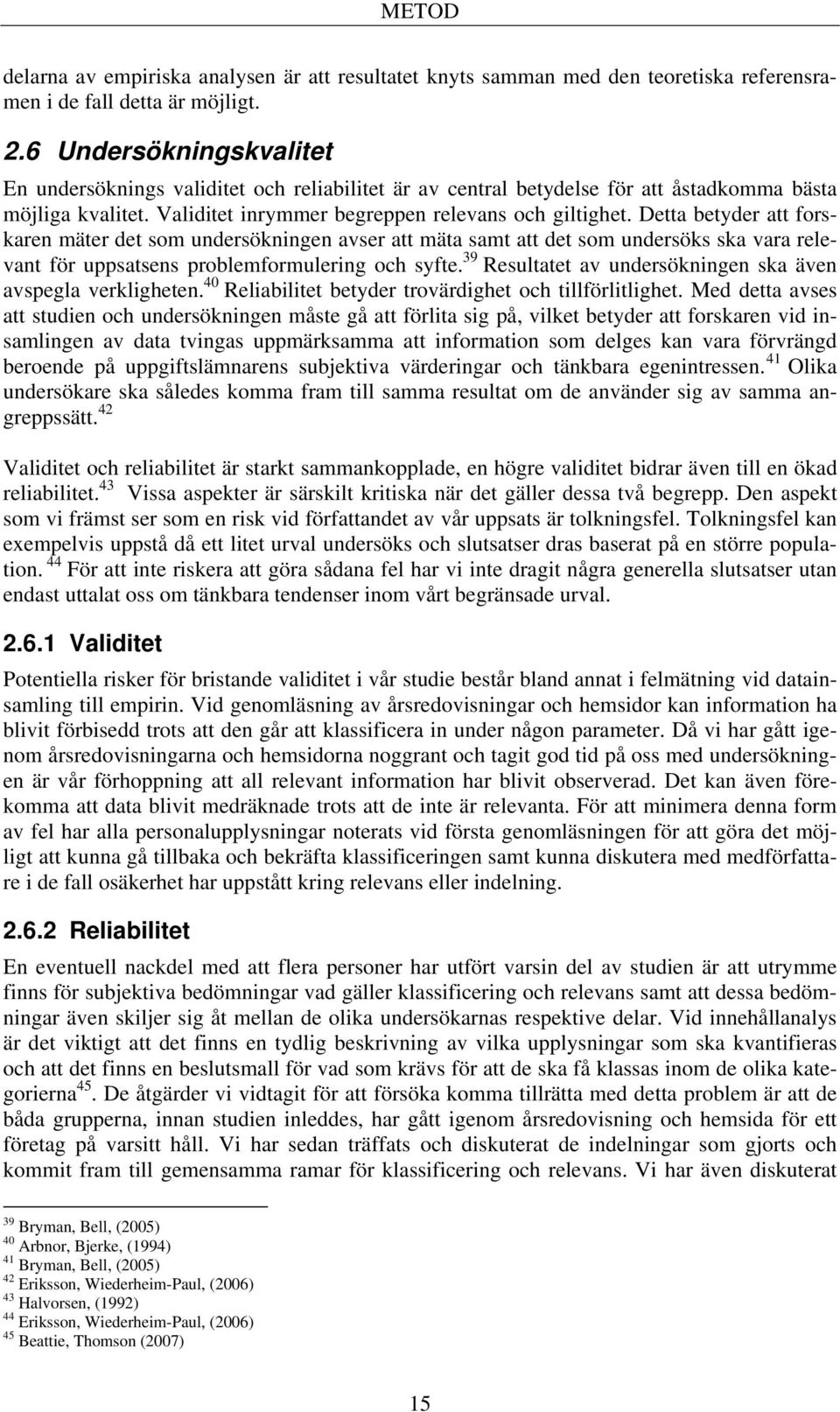 METOD

delarna av empiriska analysen är att resultatet knyts samman med den teoretiska referensramen i de fall detta är möjligt.

2.6 Undersökningskvalitet

En undersöknings validitet och reliabilitet är av central betydelse för att åstadkomma bästa möjliga kvalitet. Validitet inrymmer begreppen relevans och giltighet. Detta betyder att forskaren mäter det som undersökningen avser att mäta samt att det som undersöks ska vara relevant för uppsatsens problemformulering och syfte.$^{39}$ Resultatet av undersökningen ska även avspegla verkligheten.$^{40}$ Reliabilitet betyder trovärdighet och tillförlitlighet. Med detta avses att studien och undersökningen måste gå att förlita sig på, vilket betyder att forskaren vid insamlingen av data tvingas uppmärksamma att information som delges kan vara förvrängd beroende på uppgiftslämnarens subjektiva värderingar och tänkbara egenintressen.$^{41}$ Olika undersökare ska således komma fram till samma resultat om de använder sig av samma angreppssätt.$^{42}$

Validitet och reliabilitet är starkt sammankopplade, en högre validitet bidrar även till en ökad reliabilitet.$^{43}$ Vissa aspekter är särskilt kritiska när det gäller dessa två begrepp. Den aspekt som vi främst ser som en risk vid författandet av vår uppsats är tolkningsfel. Tolkningsfel kan exempelvis uppstå då ett litet urval undersöks och slutsatser dras baserat på en större population. $^{44}$ För att inte riskera att göra sådana fel har vi inte dragit några generella slutsatser utan endast uttalat oss om tänkbara tendenser inom vårt begränsade urval.

2.6.1 Validitet

Potentiella risker för bristande validitet i vår studie består bland annat i felmätning vid datainsamling till empirin. Vid genomläsning av årsredovisningar och hemsidor kan information ha blivit förbisedd trots att den går att klassificera in under någon parameter. Då vi har gått igenom årsredovisningarna och hemsidorna noggrant och tagit god tid på oss med undersökningen är vår förhoppning att all relevant information har blivit observerad. Det kan även förekomma att data blivit medräknade trots att de inte är relevanta. För att minimera denna form av fel har alla personalupplysningar noterats vid första genomläsningen för att göra det möjligt att kunna gå tillbaka och bekräfta klassificeringen samt kunna diskutera med medförfattare i de fall osäkerhet har uppstått kring relevans eller indelning.

2.6.2 Reliabilitet

En eventuell nackdel med att flera personer har utfört varsin del av studien är att utrymme finns för subjektiva bedömningar vad gäller klassificering och relevans samt att dessa bedömningar även skiljer sig åt mellan de olika undersökarnas respektive delar. Vid innehållanalys är det viktigt att det finns en tydlig beskrivning av vilka upplysningar som ska kvantifieras och att det finns en beslutsmall för vad som krävs för att de ska få klassas inom de olika kategorierna$^{45}$. De åtgärder vi vidtagit för att försöka komma tillrätta med detta problem är att de båda grupperna, innan studien inleddes, har gått igenom årsredovisning och hemsida för ett företag på varsitt håll. Vi har sedan träffats och diskuterat de indelningar som gjorts och kommit fram till gemensamma ramar för klassificering och relevans. Vi har även diskuterat

$^{39}$ Bryman, Bell, (2005)
$^{40}$ Arbnor, Bjerke, (1994)
$^{41}$ Bryman, Bell, (2005)
$^{42}$ Eriksson, Wiederheim-Paul, (2006)
$^{43}$ Halvorsen, (1992)
$^{44}$ Eriksson, Wiederheim-Paul, (2006)
$^{45}$ Beattie, Thomson (2007)

15